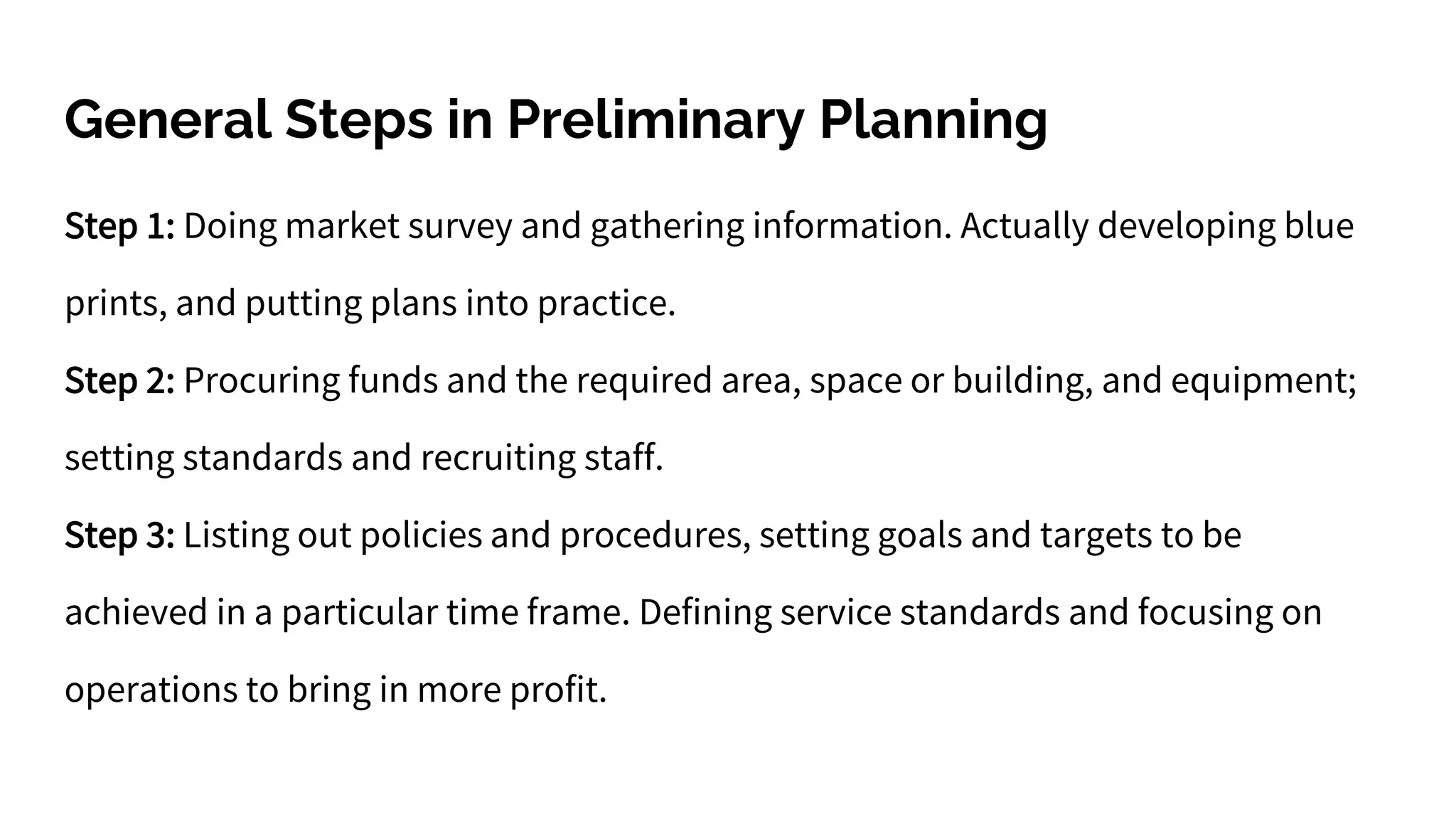 General Steps in Preliminary Planning

Step 1: Doing market survey and gathering information. Actually developing blue prints, and putting plans into practice.

Step 2: Procuring funds and the required area, space or building, and equipment; setting standards and recruiting staff.

Step 3: Listing out policies and procedures, setting goals and targets to be achieved in a particular time frame. Defining service standards and focusing on operations to bring in more profit.